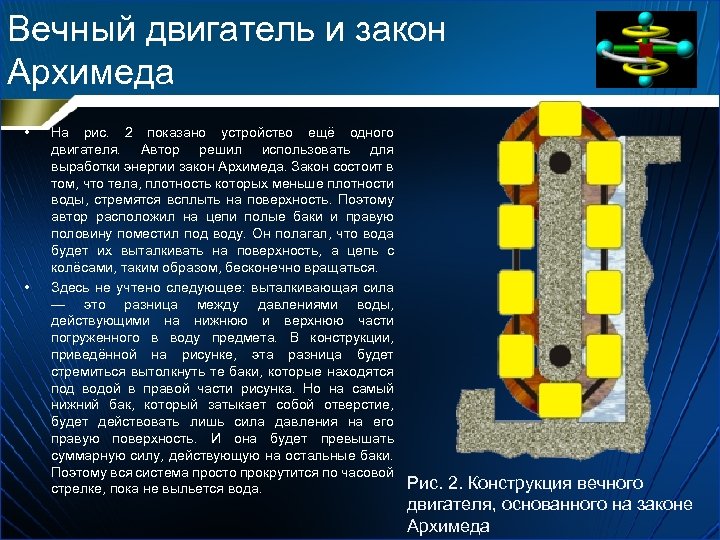 Вечный двигатель и закон Архимеда

• На рис. 2 показано устройство ещё одного двигателя. Автор решил использовать для выработки энергии закон Архимеда. Закон состоит в том, что тела, плотность которых меньше плотности воды, стремятся всплыть на поверхность. Поэтому автор расположил на цепи полые баки и правую половину поместил под воду. Он полагал, что вода будет их выталкивать на поверхность, а цепь с колёсами, таким образом, бесконечно вращаться.

• Здесь не учтено следующее: выталкивающая сила — это разница между давлениями воды, действующими на нижнюю и верхнюю части погруженного в воду предмета. В конструкции, приведённой на рисунке, эта разница будет стремиться вытолкнуть те баки, которые находятся под водой в правой части рисунка. Но на самый нижний бак, который затыкает собой отверстие, будет действовать лишь сила давления на его правую поверхность. И она будет превышать суммарную силу, действующую на остальные баки. Поэтому вся система просто прокрутится по часовой стрелке, пока не выльется вода.

Рис. 2. Конструкция вечного двигателя, основанного на законе Архимеда